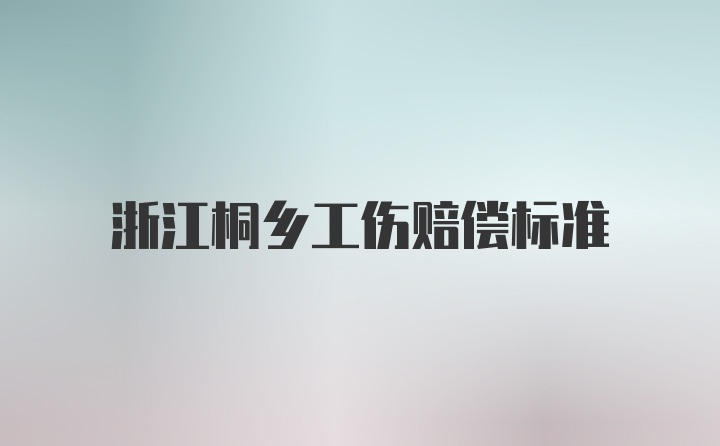 浙江桐乡工伤赔偿标准